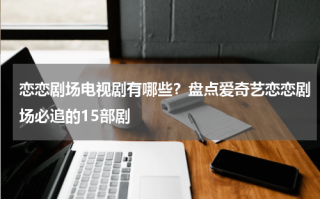 恋恋剧场电视剧有哪些？盘点爱奇艺恋恋剧场必追的15部剧